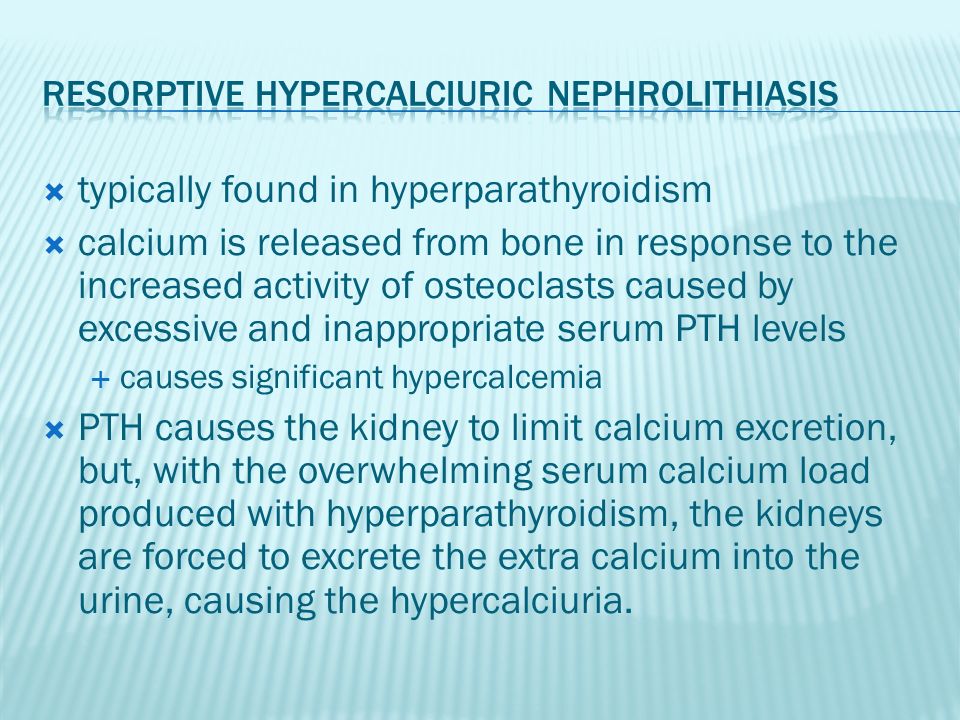 RESORPTIVE HYPERCALCIURIC NEPHROLITHIASIS

typically found in hyperparathyroidism

calcium is released from bone in response to the increased activity of osteoclasts caused by excessive and inappropriate serum PTH levels

+ causes significant hypercalcemia

PTH causes the kidney to limit calcium excretion, but, with the overwhelming serum calcium load produced with hyperparathyroidism, the kidneys are forced to excrete the extra calcium into the urine, causing the hypercalciuria.